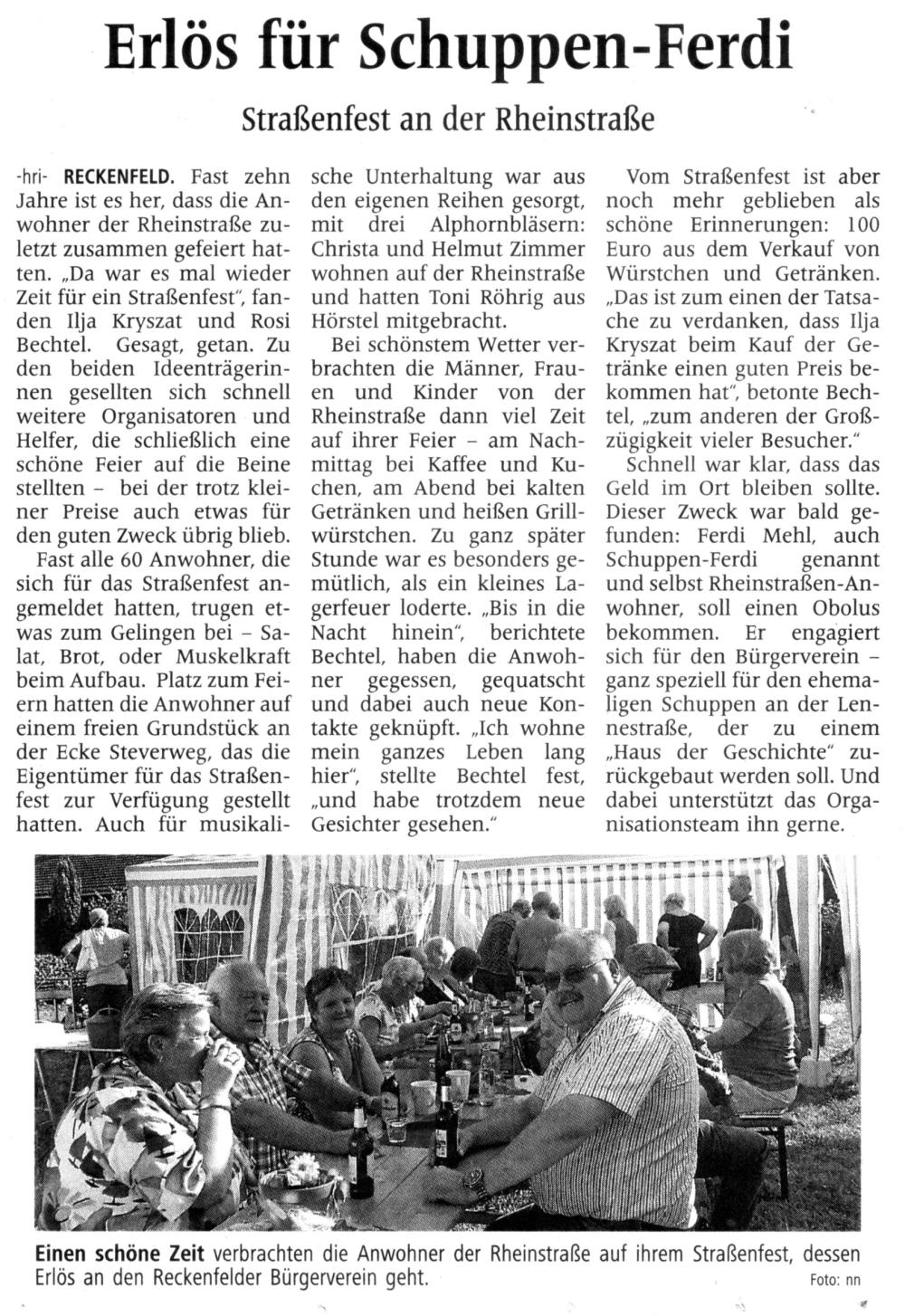 Erlös für Schuppen-Ferdi

Straßenfest an der Rheinstraße

-hri- RECKENFELD. Fast zehn Jahre ist es her, dass die Anwohner der Rheinstraße zuletzt zusammen gefeiert hatten. „Da war es mal wieder Zeit für ein Straßenfest", fanden Ilja Kryszat und Rosi Bechtel. Gesagt, getan. Zu den beiden Ideenträgerinnen gesellten sich schnell weitere Organisatoren und Helfer, die schließlich eine schöne Feier auf die Beine stellten – bei der trotz kleiner Preise auch etwas für den guten Zweck übrig blieb.

Fast alle 60 Anwohner, die sich für das Straßenfest angemeldet hatten, trugen etwas zum Gelingen bei – Salat, Brot, oder Muskelkraft beim Aufbau. Platz zum Feiern hatten die Anwohner auf einem freien Grundstück an der Ecke Steverweg, das die Eigentümer für das Straßenfest zur Verfügung gestellt hatten. Auch für musikalische Unterhaltung war aus den eigenen Reihen gesorgt, mit drei Alphornbläsern: Christa und Helmut Zimmer wohnen auf der Rheinstraße und hatten Toni Röhrig aus Hörstel mitgebracht.

Bei schönstem Wetter verbrachten die Männer, Frauen und Kinder von der Rheinstraße dann viel Zeit auf ihrer Feier – am Nachmittag bei Kaffee und Kuchen, am Abend bei kalten Getränken und heißen Grillwürstchen. Zu ganz später Stunde war es besonders gemütlich, als ein kleines Lagerfeuer loderte. „Bis in die Nacht hinein", berichtete Bechtel, haben die Anwohner gegessen, gequatscht und dabei auch neue Kontakte geknüpft. „Ich wohne mein ganzes Leben lang hier", stellte Bechtel fest, „und habe trotzdem neue Gesichter gesehen."

Vom Straßenfest ist aber noch mehr geblieben als schöne Erinnerungen: 100 Euro aus dem Verkauf von Würstchen und Getränken. „Das ist zum einen der Tatsache zu verdanken, dass Ilja Kryszat beim Kauf der Getränke einen guten Preis bekommen hat", betonte Bechtel, „zum anderen der Großzügigkeit vieler Besucher."

Schnell war klar, dass das Geld im Ort bleiben sollte. Dieser Zweck war bald gefunden: Ferdi Mehl, auch Schuppen-Ferdi genannt und selbst Rheinstraßen-Anwohner, soll einen Obolus bekommen. Er engagiert sich für den Bürgerverein – ganz speziell für den ehemaligen Schuppen an der Lennestraße, der zu einem „Haus der Geschichte" zurückgebaut werden soll. Und dabei unterstützt das Organisationsteam ihn gerne.

Einen schöne Zeit verbrachten die Anwohner der Rheinstraße auf ihrem Straßenfest, dessen Erlös an den Reckenfelder Bürgerverein geht. Foto: nn